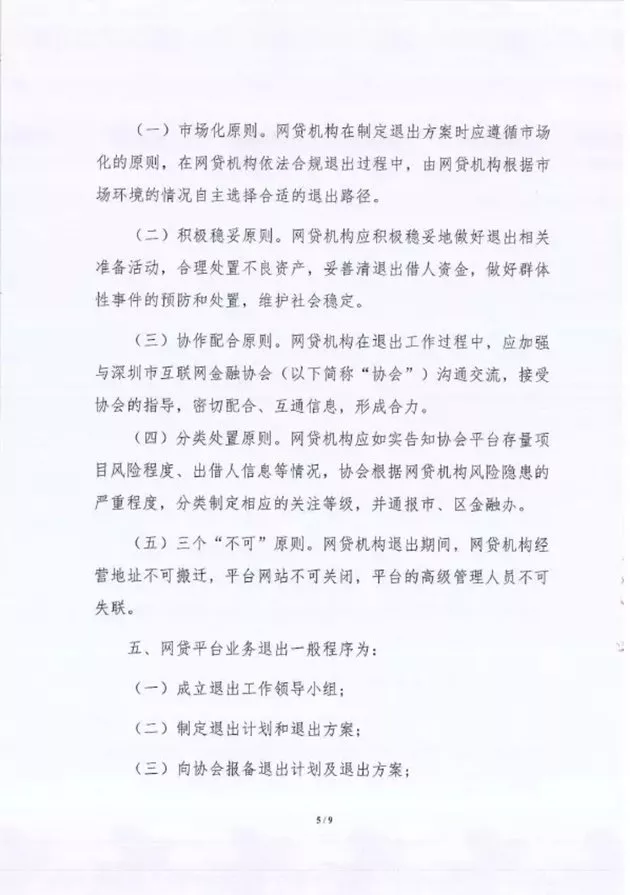 （一）市场化原则。网贷机构在制定退出方案时应遵循市场化的原则，在网贷机构依法合规退出过程中，由网贷机构根据市场环境的情况自主选择合适的退出路径。

（二）积极稳妥原则。网贷机构应积极稳妥地做好退出相关准备活动，合理处置不良资产，妥善清退出借人资金，做好群体性事件的预防和处置，维护社会稳定。

（三）协作配合原则。网贷机构在退出工作过程中，应加强与深圳市互联网金融协会（以下简称“协会”）沟通交流，接受协会的指导，密切配合、互通信息，形成合力。

（四）分类处置原则。网贷机构应如实告知协会平台存量项目风险程度、出借人信息等情况，协会根据网贷机构风险隐患的严重程度，分类制定相应的关注等级，并通报市、区金融办。

（五）三个“不可”原则。网贷机构退出期间，网贷机构经营地址不可搬迁，平台网站不可关闭，平台的高级管理人员不可失联。

五、网贷平台业务退出一般程序为：

（一）成立退出工作领导小组；

（二）制定退出计划和退出方案；

（三）向协会报备退出计划及退出方案；

5/9